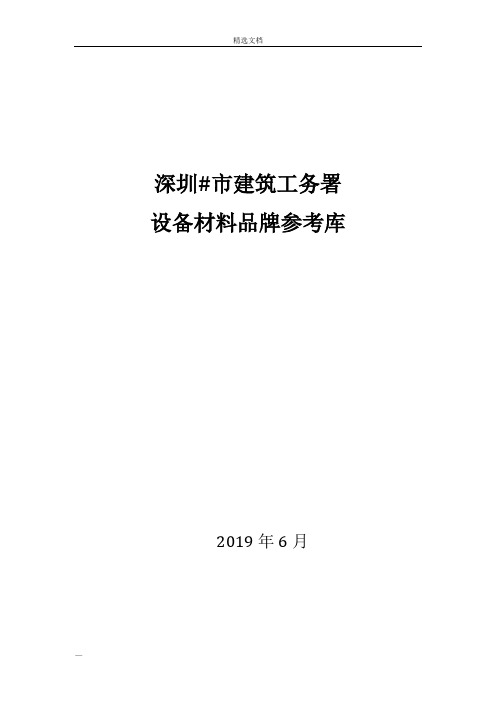 精选文档

深圳#市建筑工务署
设备材料品牌参考库

2019 年 6 月

—